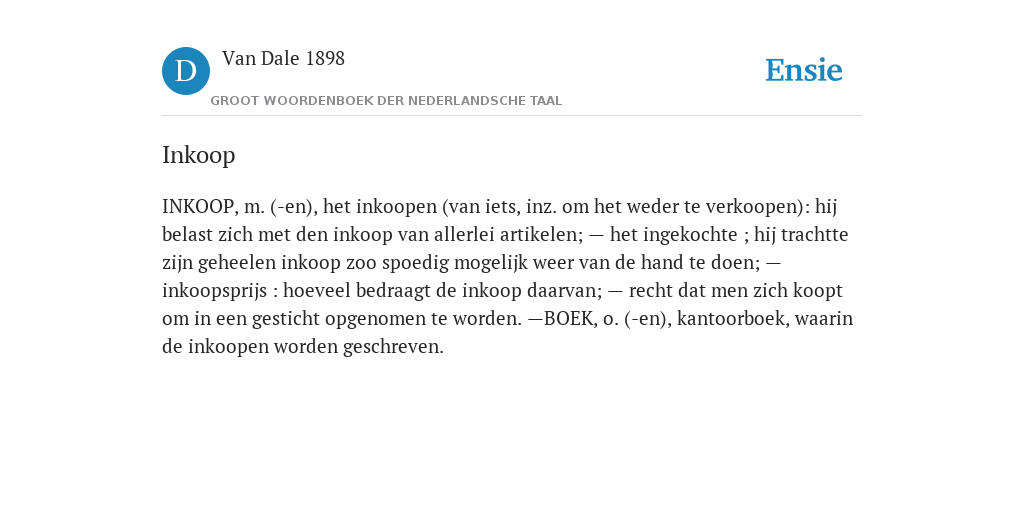 D

Van Dale 1898

GROOT WOORDENBOEK DER NEDERLANDSCHE TAAL

Ensie

Inkoop

INKOOP, m. (-en), het inkoopen (van iets, inz. om het weder te verkoopen): hij belast zich met den inkoop van allerlei artikelen; — het ingekochte ; hij trachtte zijn geheelen inkoop zoo spoedig mogelijk weer van de hand te doen; — inkoopsprijs : hoeveel bedraagt de inkoop daarvan; — recht dat men zich koopt om in een gesticht opgenomen te worden. —BOEK, o. (-en), kantoorboek, waarin de inkoopen worden geschreven.